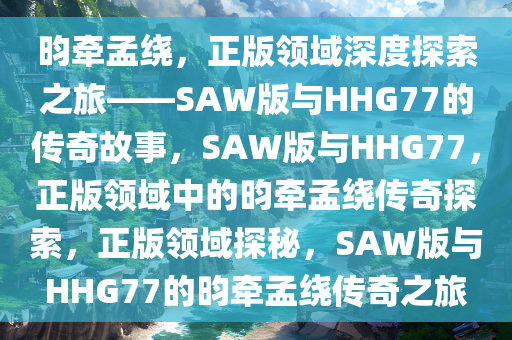 昀牵孟绕，正版领域深度探索之旅——SAW版与HHG77的传奇故事，SAW版与HHG77，正版领域中的昀牵孟绕传奇探索，正版领域探秘，SAW版与HHG77的昀牵孟绕传奇之旅